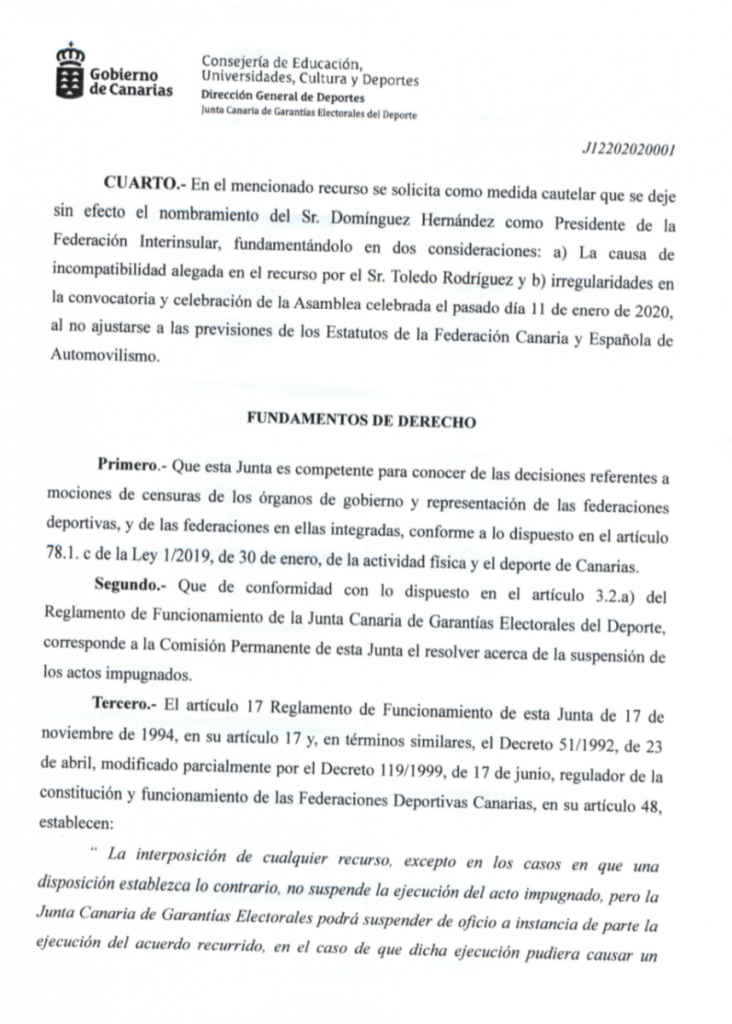 Gobierno de Canarias

Consejería de Educación, Universidades, Cultura y Deportes
Dirección General de Deportes
Junta Canaria de Garantías Electorales del Deporte

J12202020001

CUARTO.- En el mencionado recurso se solicita como medida cautelar que se deje sin efecto el nombramiento del Sr. Domínguez Hernández como Presidente de la Federación Interinsular, fundamentándolo en dos consideraciones: a) La causa de incompatibilidad alegada en el recurso por el Sr. Toledo Rodríguez y b) irregularidades en la convocatoria y celebración de la Asamblea celebrada el pasado día 11 de enero de 2020, al no ajustarse a las previsiones de los Estatutos de la Federación Canaria y Española de Automovilismo.

FUNDAMENTOS DE DERECHO

Primero.- Que esta Junta es competente para conocer de las decisiones referentes a mociones de censuras de los órganos de gobierno y representación de las federaciones deportivas, y de las federaciones en ellas integradas, conforme a lo dispuesto en el artículo 78.1. c de la Ley 1/2019, de 30 de enero, de la actividad física y el deporte de Canarias.

Segundo.- Que de conformidad con lo dispuesto en el artículo 3.2.a) del Reglamento de Funcionamiento de la Junta Canaria de Garantías Electorales del Deporte, corresponde a la Comisión Permanente de esta Junta el resolver acerca de la suspensión de los actos impugnados.

Tercero.- El artículo 17 Reglamento de Funcionamiento de esta Junta de 17 de noviembre de 1994, en su artículo 17 y, en términos similares, el Decreto 51/1992, de 23 de abril, modificado parcialmente por el Decreto 119/1999, de 17 de junio, regulador de la constitución y funcionamiento de las Federaciones Deportivas Canarias, en su artículo 48, establecen:

" La interposición de cualquier recurso, excepto en los casos en que una disposición establezca lo contrario, no suspende la ejecución del acto impugnado, pero la Junta Canaria de Garantías Electorales podrá suspender de oficio a instancia de parte la ejecución del acuerdo recurrido, en el caso de que dicha ejecución pudiera causar un